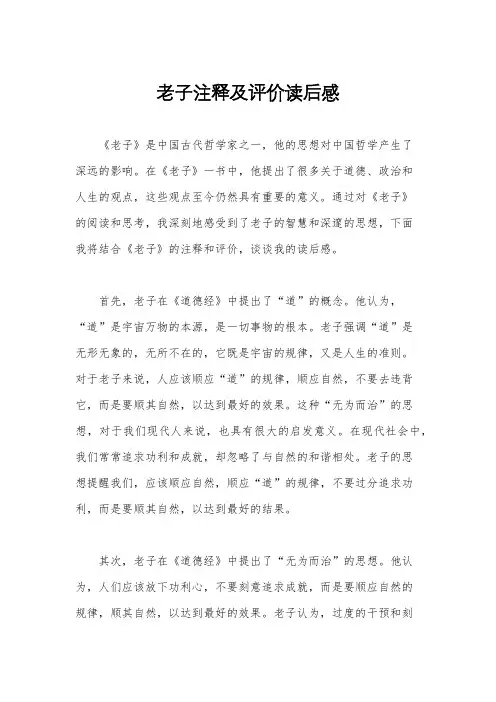 老子注释及评价读后感

《老子》是中国古代哲学家之一，他的思想对中国哲学产生了深远的影响。在《老子》一书中，他提出了很多关于道德、政治和人生的观点，这些观点至今仍然具有重要的意义。通过对《老子》的阅读和思考，我深刻地感受到了老子的智慧和深邃的思想，下面我将结合《老子》的注释和评价，谈谈我的读后感。

首先，老子在《道德经》中提出了“道”的概念。他认为，“道”是宇宙万物的本源，是一切事物的根本。老子强调“道”是无形无象的，无所不在的，它既是宇宙的规律，又是人生的准则。对于老子来说，人应该顺应“道”的规律，顺应自然，不要去违背它，而是要顺其自然，以达到最好的效果。这种“无为而治”的思想，对于我们现代人来说，也具有很大的启发意义。在现代社会中，我们常常追求功利和成就，却忽略了与自然的和谐相处。老子的思想提醒我们，应该顺应自然，顺应“道”的规律，不要过分追求功利，而是要顺其自然，以达到最好的结果。

其次，老子在《道德经》中提出了“无为而治”的思想。他认为，人们应该放下功利心，不要刻意追求成就，而是要顺应自然的规律，顺其自然，以达到最好的效果。老子认为，过度的干预和刻